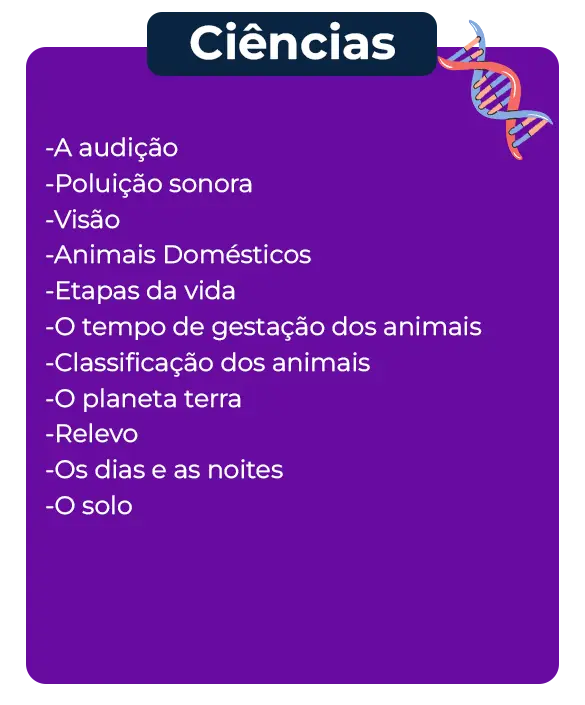 Ciências

-A audição
-Poluição sonora
-Visão
-Animais Domésticos
-Etapas da vida
-O tempo de gestação dos animais
-Classificação dos animais
-O planeta terra
-Relevo
-Os dias e as noites
-O solo